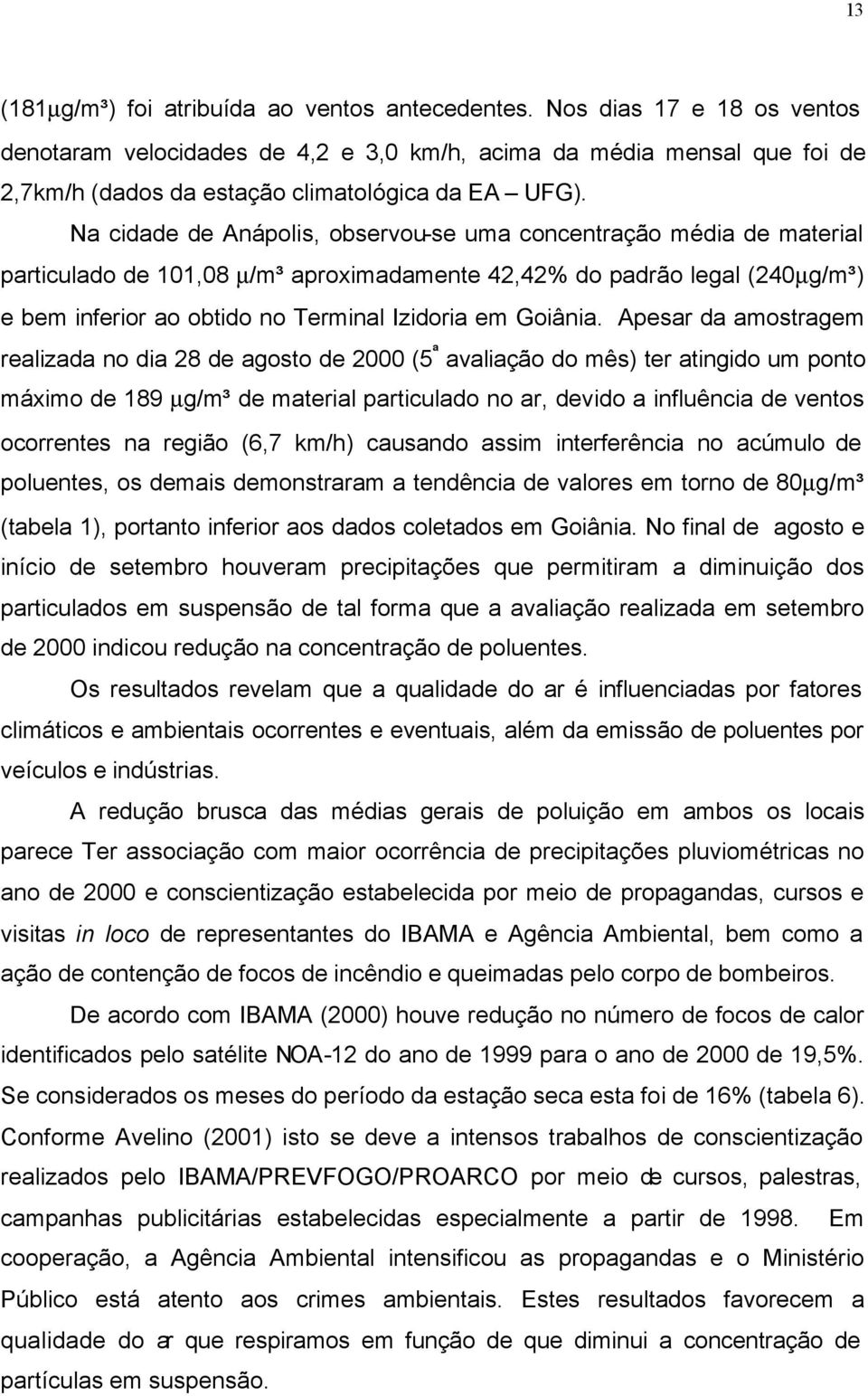 13

(181μg/m³) foi atribuída ao ventos antecedentes. Nos dias 17 e 18 os ventos denotaram velocidades de 4,2 e 3,0 km/h, acima da média mensal que foi de 2,7km/h (dados da estação climatológica da EA – UFG).

Na cidade de Anápolis, observou-se uma concentração média de material particulado de 101,08 μ/m³ aproximadamente 42,42% do padrão legal (240μg/m³) e bem inferior ao obtido no Terminal Izidoria em Goiânia. Apesar da amostragem realizada no dia 28 de agosto de 2000 (5ª avaliação do mês) ter atingido um ponto máximo de 189 μg/m³ de material particulado no ar, devido a influência de ventos ocorrentes na região (6,7 km/h) causando assim interferência no acúmulo de poluentes, os demais demonstraram a tendência de valores em torno de 80μg/m³ (tabela 1), portanto inferior aos dados coletados em Goiânia. No final de agosto e início de setembro houveram precipitações que permitiram a diminuição dos particulados em suspensão de tal forma que a avaliação realizada em setembro de 2000 indicou redução na concentração de poluentes.

Os resultados revelam que a qualidade do ar é influenciadas por fatores climáticos e ambientais ocorrentes e eventuais, além da emissão de poluentes por veículos e indústrias.

A redução brusca das médias gerais de poluição em ambos os locais parece Ter associação com maior ocorrência de precipitações pluviométricas no ano de 2000 e conscientização estabelecida por meio de propagandas, cursos e visitas in loco de representantes do IBAMA e Agência Ambiental, bem como a ação de contenção de focos de incêndio e queimadas pelo corpo de bombeiros.

De acordo com IBAMA (2000) houve redução no número de focos de calor identificados pelo satélite NOA-12 do ano de 1999 para o ano de 2000 de 19,5%. Se considerados os meses do período da estação seca esta foi de 16% (tabela 6). Conforme Avelino (2001) isto se deve a intensos trabalhos de conscientização realizados pelo IBAMA/PREVFOGO/PROARCO por meio de cursos, palestras, campanhas publicitárias estabelecidas especialmente a partir de 1998. Em cooperação, a Agência Ambiental intensificou as propagandas e o Ministério Público está atento aos crimes ambientais. Estes resultados favorecem a qualidade do ar que respiramos em função de que diminui a concentração de partículas em suspensão.